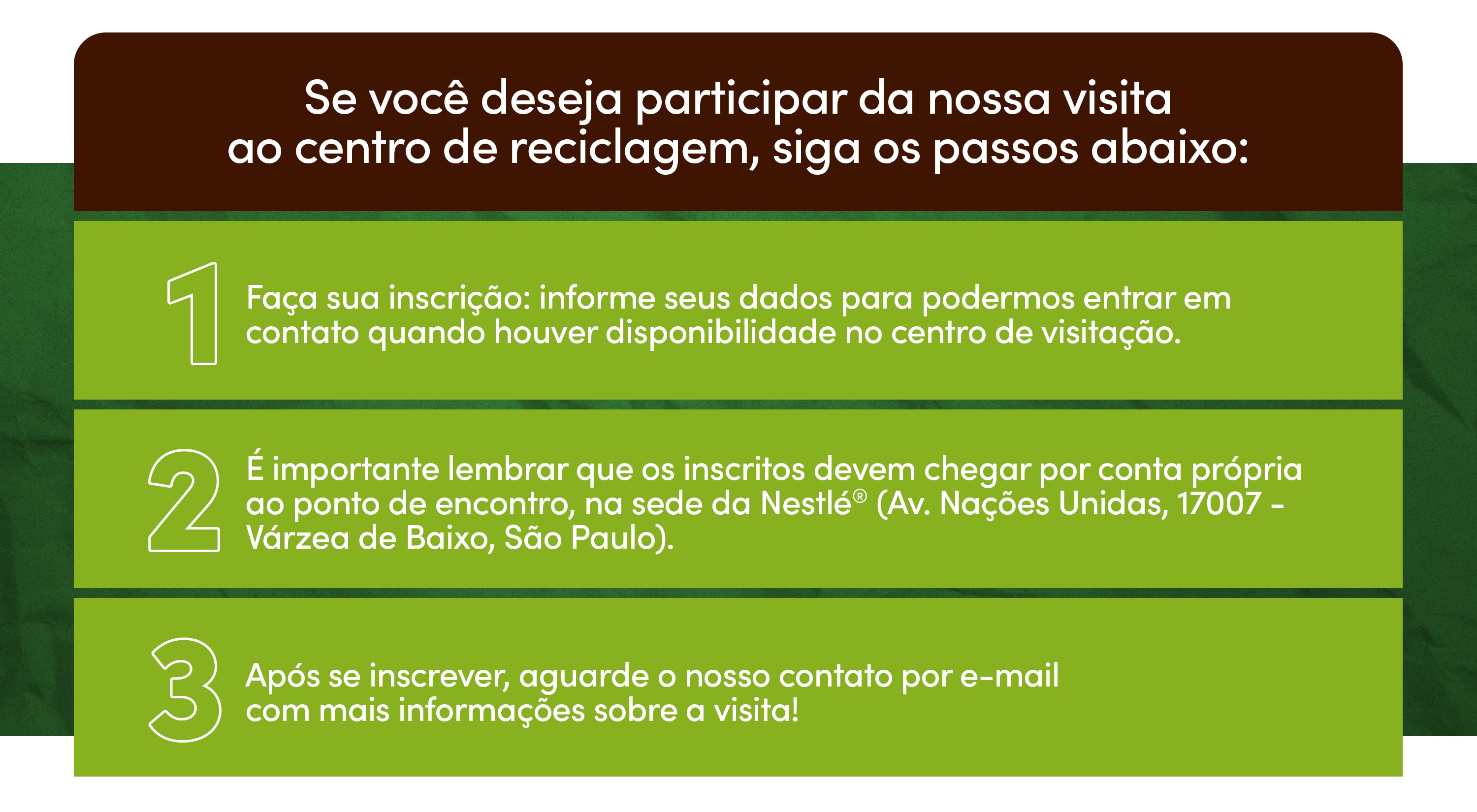 Se você deseja participar da nossa visita ao centro de reciclagem, siga os passos abaixo:

1 Faça sua inscrição: informe seus dados para podermos entrar em contato quando houver disponibilidade no centro de visitação.

2 É importante lembrar que os inscritos devem chegar por conta própria ao ponto de encontro, na sede da Nestlé® (Av. Nações Unidas, 17007 - Várzea de Baixo, São Paulo).

3 Após se inscrever, aguarde o nosso contato por e-mail com mais informações sobre a visita!